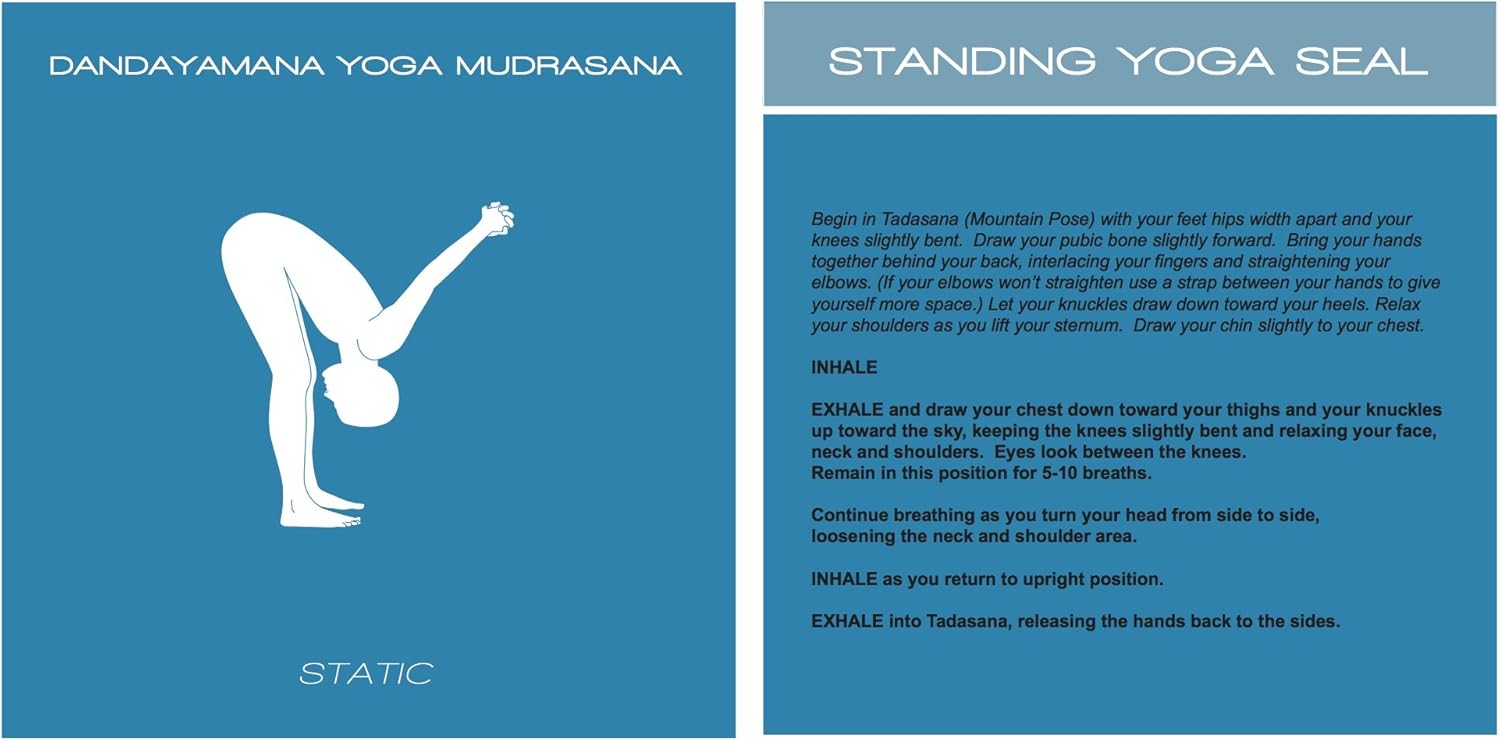 DANDAYAMANA YOGA MUDRASANA

STATIC

STANDING YOGA SEAL

Begin in Tadasana (Mountain Pose) with your feet hips width apart and your knees slightly bent. Draw your pubic bone slightly forward. Bring your hands together behind your back, interlacing your fingers and straightening your elbows. (If your elbows won't straighten use a strap between your hands to give yourself more space.) Let your knuckles draw down toward your heels. Relax your shoulders as you lift your sternum. Draw your chin slightly to your chest.

INHALE

EXHALE and draw your chest down toward your thighs and your knuckles up toward the sky, keeping the knees slightly bent and relaxing your face, neck and shoulders. Eyes look between the knees.
Remain in this position for 5-10 breaths.

Continue breathing as you turn your head from side to side, loosening the neck and shoulder area.

INHALE as you return to upright position.

EXHALE into Tadasana, releasing the hands back to the sides.